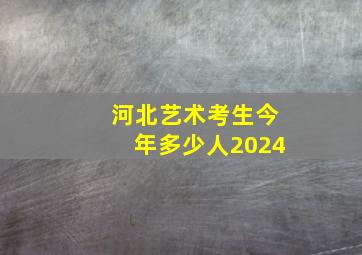 河北艺术考生今年多少人2024